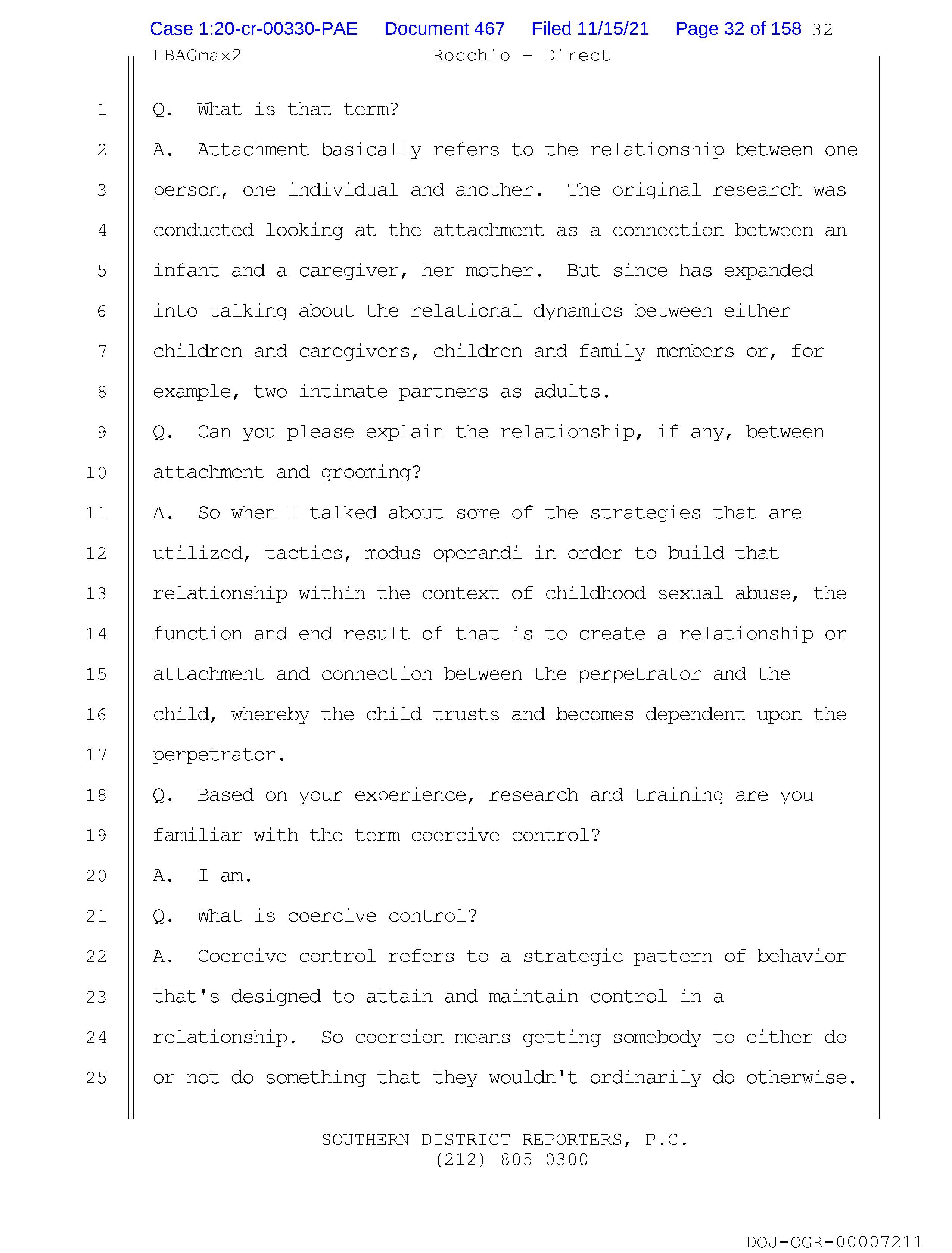 Case 1:20-cr-00330-PAE Document 467 Filed 11/15/21 Page 32 of 158 32

LBAGmax2 Rocchio - Direct

1 Q. What is that term?
2 A. Attachment basically refers to the relationship between one
3 person, one individual and another. The original research was
4 conducted looking at the attachment as a connection between an
5 infant and a caregiver, her mother. But since has expanded
6 into talking about the relational dynamics between either
7 children and caregivers, children and family members or, for
8 example, two intimate partners as adults.
9 Q. Can you please explain the relationship, if any, between
10 attachment and grooming?
11 A. So when I talked about some of the strategies that are
12 utilized, tactics, modus operandi in order to build that
13 relationship within the context of childhood sexual abuse, the
14 function and end result of that is to create a relationship or
15 attachment and connection between the perpetrator and the
16 child, whereby the child trusts and becomes dependent upon the
17 perpetrator.
18 Q. Based on your experience, research and training are you
19 familiar with the term coercive control?
20 A. I am.
21 Q. What is coercive control?
22 A. Coercive control refers to a strategic pattern of behavior
23 that's designed to attain and maintain control in a
24 relationship. So coercion means getting somebody to either do
25 or not do something that they wouldn't ordinarily do otherwise.

SOUTHERN DISTRICT REPORTERS, P.C.
(212) 805-0300

DOJ-OGR-00007211